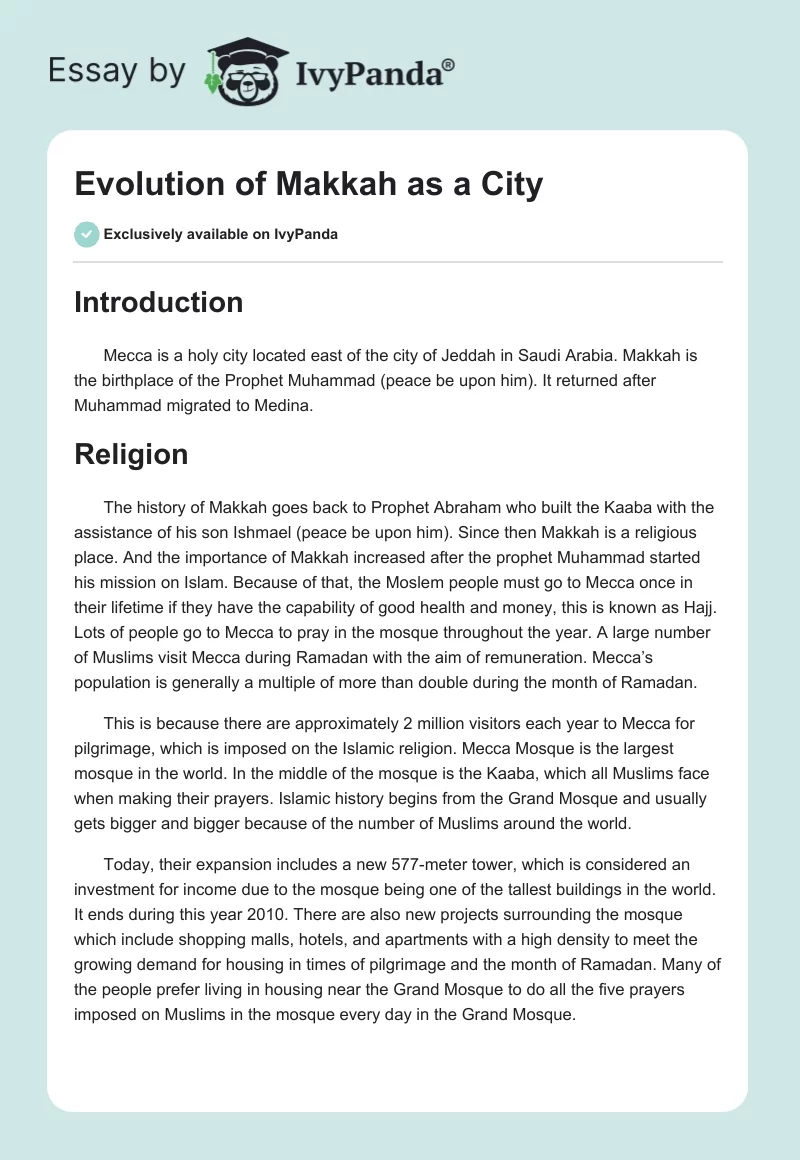 Essay by IvyPanda®

Evolution of Makkah as a City

Exclusively available on IvyPanda

Introduction

Mecca is a holy city located east of the city of Jeddah in Saudi Arabia. Makkah is the birthplace of the Prophet Muhammad (peace be upon him). It returned after Muhammad migrated to Medina.

Religion

The history of Makkah goes back to Prophet Abraham who built the Kaaba with the assistance of his son Ishmael (peace be upon him). Since then Makkah is a religious place. And the importance of Makkah increased after the prophet Muhammad started his mission on Islam. Because of that, the Moslem people must go to Mecca once in their lifetime if they have the capability of good health and money, this is known as Hajj. Lots of people go to Mecca to pray in the mosque throughout the year. A large number of Muslims visit Mecca during Ramadan with the aim of remuneration. Mecca's population is generally a multiple of more than double during the month of Ramadan.

This is because there are approximately 2 million visitors each year to Mecca for pilgrimage, which is imposed on the Islamic religion. Mecca Mosque is the largest mosque in the world. In the middle of the mosque is the Kaaba, which all Muslims face when making their prayers. Islamic history begins from the Grand Mosque and usually gets bigger and bigger because of the number of Muslims around the world.

Today, their expansion includes a new 577-meter tower, which is considered an investment for income due to the mosque being one of the tallest buildings in the world. It ends during this year 2010. There are also new projects surrounding the mosque which include shopping malls, hotels, and apartments with a high density to meet the growing demand for housing in times of pilgrimage and the month of Ramadan. Many of the people prefer living in housing near the Grand Mosque to do all the five prayers imposed on Muslims in the mosque every day in the Grand Mosque.